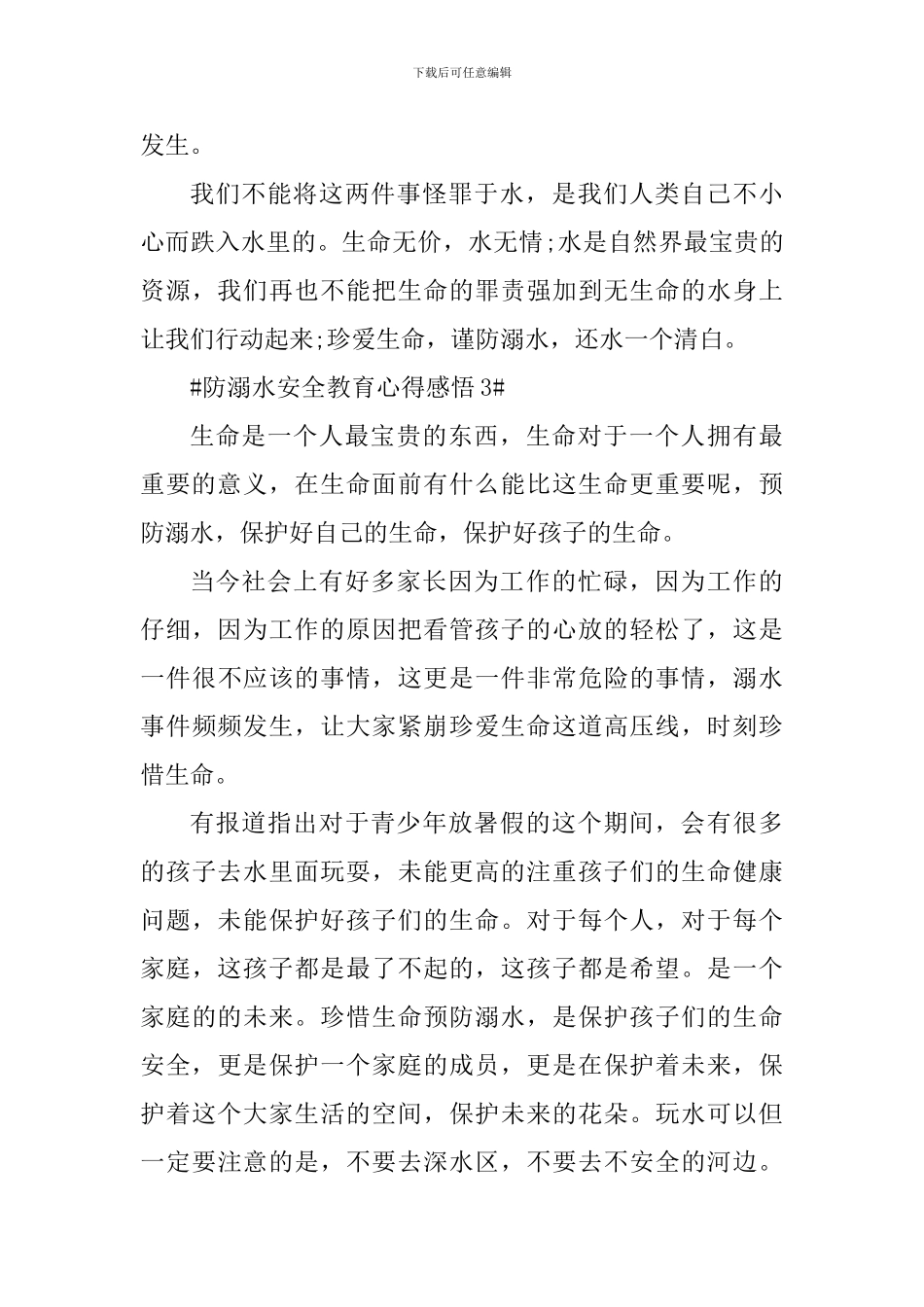 下载后可任意编辑

发生。

我们不能将这两件事怪罪于水，是我们人类自己不小心而跌入水里的。生命无价，水无情;水是自然界最宝贵的资源，我们再也不能把生命的罪责强加到无生命的水身上让我们行动起来;珍爱生命，谨防溺水，还水一个清白。

#防溺水安全教育心得感悟3#

生命是一个人最宝贵的东西，生命对于一个人拥有最重要的意义，在生命面前有什么能比这生命更重要呢，预防溺水，保护好自己的生命，保护好孩子的生命。

当今社会上有好多家长因为工作的忙碌，因为工作的仔细，因为工作的原因把看管孩子的心放的轻松了，这是一件很不应该的事情，这更是一件非常危险的事情，溺水事件频频发生，让大家紧崩珍爱生命这道高压线，时刻珍惜生命。

有报道指出对于青少年放暑假的这个期间，会有很多的孩子去水里面玩耍，未能更高的注重孩子们的生命健康问题，未能保护好孩子们的生命。对于每个人，对于每个家庭，这孩子都是最了不起的，这孩子都是希望。是一个家庭的的未来。珍惜生命预防溺水，是保护孩子们的生命安全，更是保护一个家庭的成员，更是在保护着未来，保护着这个大家生活的空间，保护未来的花朵。玩水可以但一定要注意的是，不要去深水区，不要去不安全的河边。